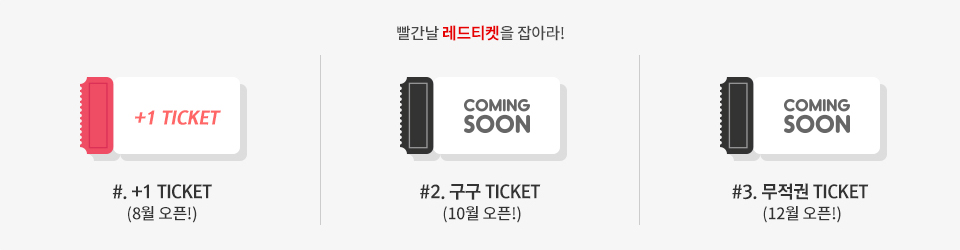 빨간날 레드티켓을 잡아라!

+1 TICKET

#. +1 TICKET
(8월 오픈!)

COMING SOON

#2. 구구 TICKET
(10월 오픈!)

COMING SOON

#3. 무적권 TICKET
(12월 오픈!)